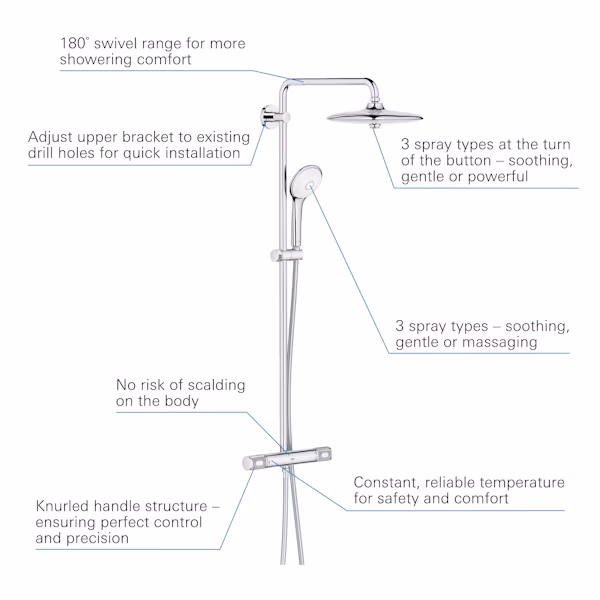 180° swivel range for more showering comfort

Adjust upper bracket to existing drill holes for quick installation

3 spray types at the turn of the button – soothing, gentle or powerful

3 spray types – soothing, gentle or massaging

No risk of scalding on the body

Constant, reliable temperature for safety and comfort

Knurled handle structure – ensuring perfect control and precision